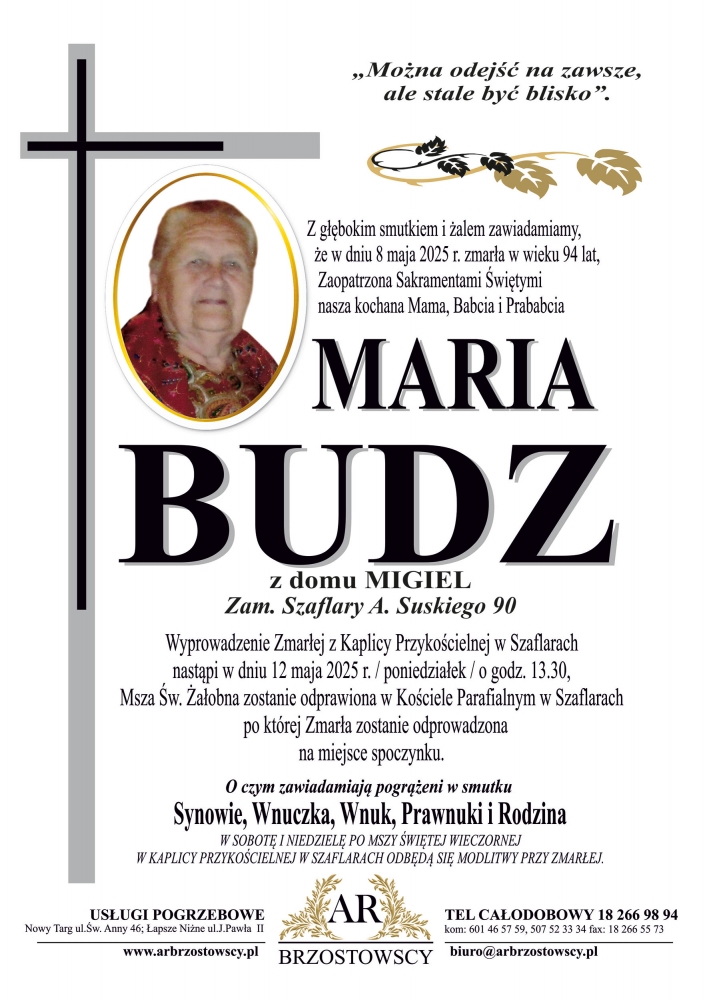 „Można odejść na zawsze, ale stale być blisko”.

Z głębokim smutkiem i żalem zawiadamiamy, że w dniu 8 maja 2025 r. zmarła w wieku 94 lat, Zaopatrzona Sakramentami Świętymi nasza kochana Mama, Babcia i Prababcia

MARIA
BUDZ

z domu MIGIEL
Zam. Szaflary A. Suskiego 90

Wyprowadzenie Zmarłej z Kaplicy Przykościelnej w Szaflarach nastąpi w dniu 12 maja 2025 r. / poniedziałek / o godz. 13.30, Msza Św. Żałobna zostanie odprawiona w Kościele Parafialnym w Szaflarach po której Zmarła zostanie odprowadzona na miejsce spoczynku.

O czym zawiadamiają pogrążeni w smutku
Synowie, Wnuczka, Wnuk, Prawnuki i Rodzina
W SOBOTĘ I NIEDZIELĘ PO MSZY ŚWIĘTEJ WIECZORNEJ W KAPLICY PRZYKOŚCIELNEJ W SZAFLARACH ODBĘDĄ SIĘ MODLITWY PRZY ZMARŁEJ.

USŁUGI POGRZEBOWE
Nowy Targ ul.Św. Anny 46; Łapsze Niżne ul.J.Pawła II
www.arbrzostowscy.pl

AR
BRZOSTOWSCY

TEL CAŁODOBOWY 18 266 98 94
kom: 601 46 57 59, 507 52 33 34 fax: 18 266 55 73
biuro@arbrzostowscy.pl